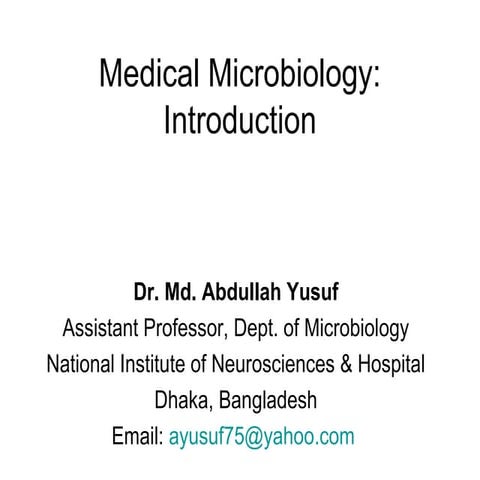 Medical Microbiology: Introduction

Dr. Md. Abdullah Yusuf
Assistant Professor, Dept. of Microbiology
National Institute of Neurosciences & Hospital
Dhaka, Bangladesh
Email: ayusuf75@yahoo.com